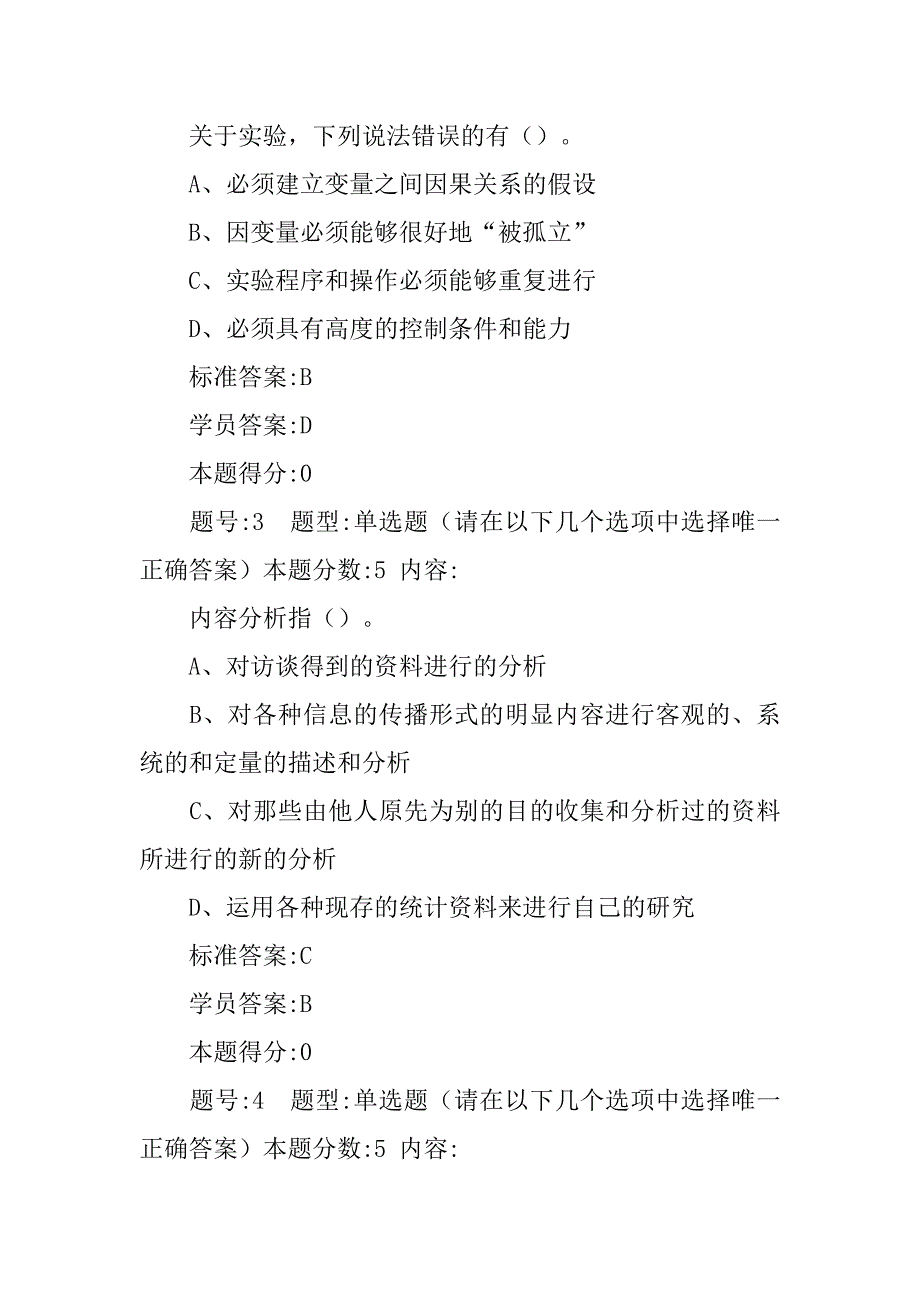 关于实验，下列说法错误的有（）。

A、必须建立变量之间因果关系的假设

B、因变量必须能够很好地“被孤立”

C、实验程序和操作必须能够重复进行

D、必须具有高度的控制条件和能力

标准答案:B

学员答案:D

本题得分:0

题号:3　题型:单选题（请在以下几个选项中选择唯一正确答案）本题分数:5 内容:

内容分析指（）。

A、对访谈得到的资料进行的分析

B、对各种信息的传播形式的明显内容进行客观的、系统的和定量的描述和分析

C、对那些由他人原先为别的目的收集和分析过的资料所进行的新的分析

D、运用各种现存的统计资料来进行自己的研究

标准答案:C

学员答案:B

本题得分:0

题号:4　题型:单选题（请在以下几个选项中选择唯一正确答案）本题分数:5 内容: